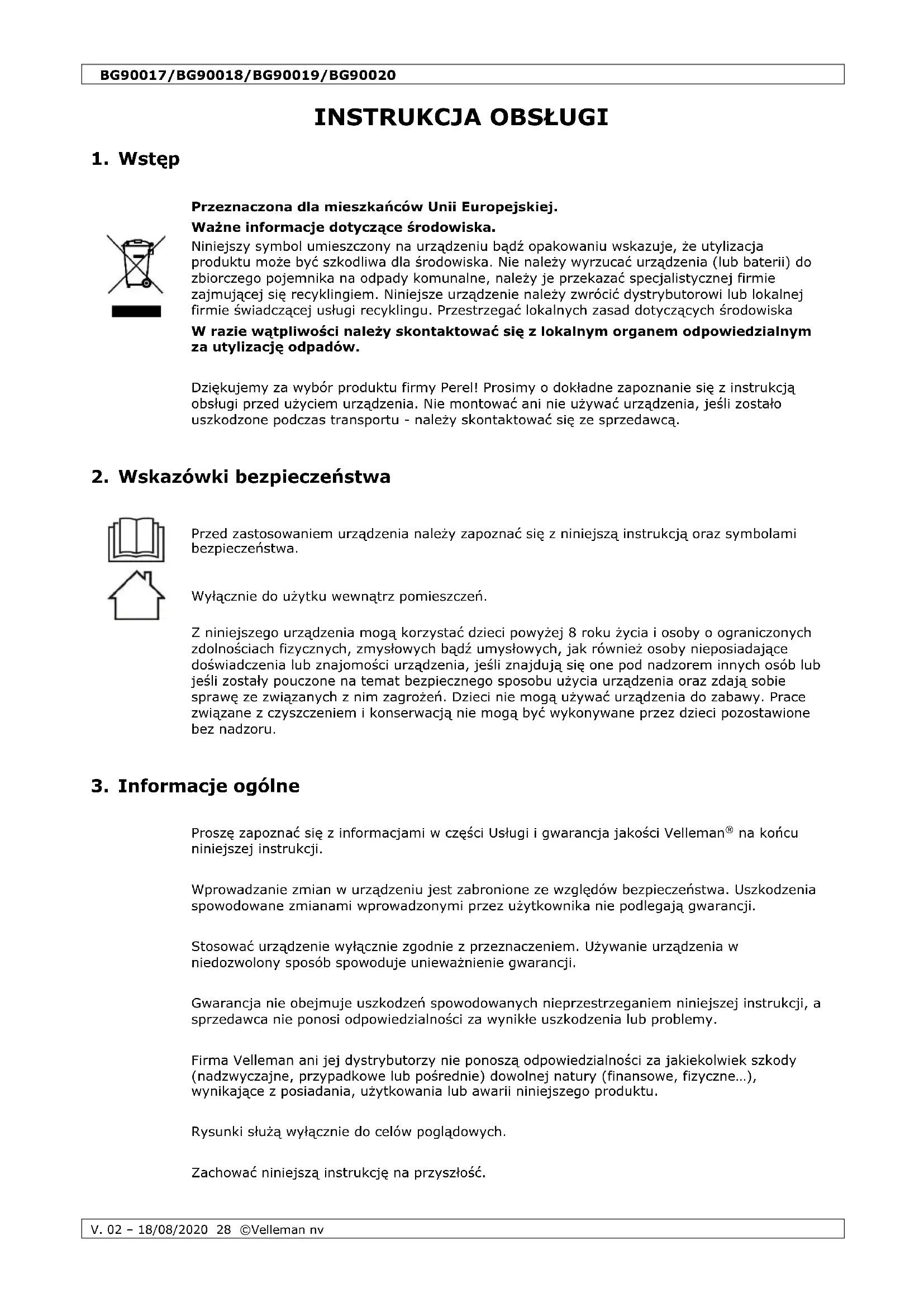 BG90017/BG90018/BG90019/BG90020

INSTRUKCJA OBSŁUGI

1. Wstęp

Przeznaczona dla mieszkańców Unii Europejskiej.

Ważne informacje dotyczące środowiska.

Niniejszy symbol umieszczony na urządzeniu bądź opakowaniu wskazuje, że utylizacja produktu może być szkodliwa dla środowiska. Nie należy wyrzucać urządzenia (lub baterii) do zbiorczego pojemnika na odpady komunalne, należy je przekazać specjalistycznej firmie zajmującej się recyklingiem. Niniejsze urządzenie należy zwrócić dystrybutorowi lub lokalnej firmie świadczącej usługi recyklingu. Przestrzegać lokalnych zasad dotyczących środowiska

W razie wątpliwości należy skontaktować się z lokalnym organem odpowiedzialnym za utylizację odpadów.

Dziękujemy za wybór produktu firmy Perel! Prosimy o dokładne zapoznanie się z instrukcją obsługi przed użyciem urządzenia. Nie montować ani nie używać urządzenia, jeśli zostało uszkodzone podczas transportu - należy skontaktować się ze sprzedawcą.

2. Wskazówki bezpieczeństwa

Przed zastosowaniem urządzenia należy zapoznać się z niniejszą instrukcją oraz symbolami bezpieczeństwa.

Wyłącznie do użytku wewnątrz pomieszczeń.

Z niniejszego urządzenia mogą korzystać dzieci powyżej 8 roku życia i osoby o ograniczonych zdolnościach fizycznych, zmysłowych bądź umysłowych, jak również osoby nieposiadające doświadczenia lub znajomości urządzenia, jeśli znajdują się one pod nadzorem innych osób lub jeśli zostały pouczone na temat bezpiecznego sposobu użycia urządzenia oraz zdają sobie sprawę ze związanych z nim zagrożeń. Dzieci nie mogą używać urządzenia do zabawy. Prace związane z czyszczeniem i konserwacją nie mogą być wykonywane przez dzieci pozostawione bez nadzoru.

3. Informacje ogólne

Proszę zapoznać się z informacjami w części Usługi i gwarancja jakości Velleman® na końcu niniejszej instrukcji.

Wprowadzanie zmian w urządzeniu jest zabronione ze względów bezpieczeństwa. Uszkodzenia spowodowane zmianami wprowadzonymi przez użytkownika nie podlegają gwarancji.

Stosować urządzenie wyłącznie zgodnie z przeznaczeniem. Używanie urządzenia w niedozwolony sposób spowoduje unieważnienie gwarancji.

Gwarancja nie obejmuje uszkodzeń spowodowanych nieprzestrzeganiem niniejszej instrukcji, a sprzedawca nie ponosi odpowiedzialności za wynikłe uszkodzenia lub problemy.

Firma Velleman ani jej dystrybutorzy nie ponoszą odpowiedzialności za jakiekolwiek szkody (nadzwyczajne, przypadkowe lub pośrednie) dowolnej natury (finansowe, fizyczne…), wynikające z posiadania, użytkowania lub awarii niniejszego produktu.

Rysunki służą wyłącznie do celów poglądowych.

Zachować niniejszą instrukcję na przyszłość.

V. 02 – 18/08/2020 28 ©Velleman nv